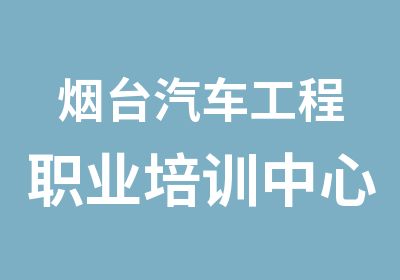 烟台汽车工程
职业培训中心